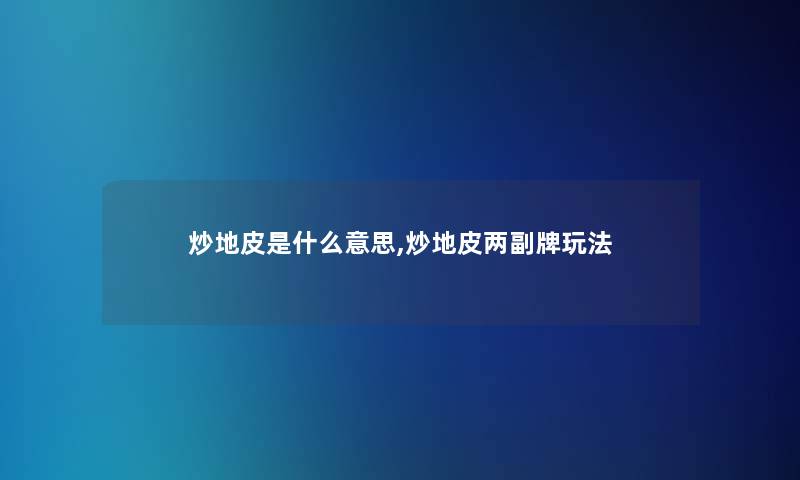 炒地皮是什么意思,炒地皮两副牌玩法